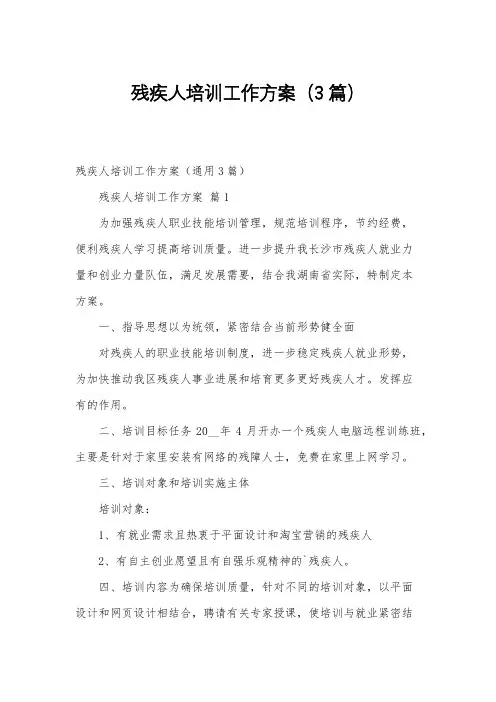 残疾人培训工作方案（3篇）

残疾人培训工作方案（通用3篇）

残疾人培训工作方案 篇1

为加强残疾人职业技能培训管理，规范培训程序，节约经费，便利残疾人学习提高培训质量。进一步提升我长沙市残疾人就业力量和创业力量队伍，满足发展需要，结合我湖南省实际，特制定本方案。

一、指导思想以为统领，紧密结合当前形势健全面

对残疾人的职业技能培训制度，进一步稳定残疾人就业形势，为加快推动我区残疾人事业进展和培育更多更好残疾人才。发挥应有的作用。

二、培训目标任务 20__年 4 月开办一个残疾人电脑远程训练班，主要是针对于家里安装有网络的残障人士，免费在家里上网学习。

三、培训对象和培训实施主体

培训对象：

1、有就业需求且热衷于平面设计和淘宝营销的残疾人

2、有自主创业愿望且有自强乐观精神的`残疾人。

四、培训内容为确保培训质量，针对不同的培训对象，以平面设计和网页设计相结合，聘请有关专家授课，使培训与就业紧密结